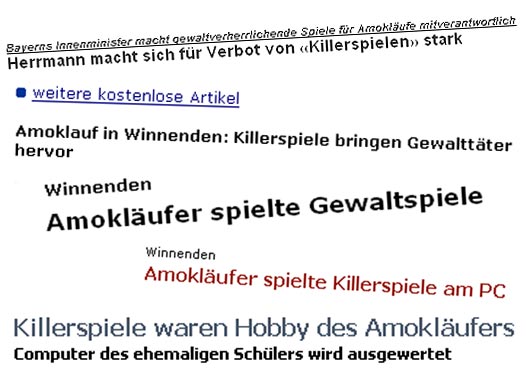 Bayerns Innenminister macht gewaltverherrlichende Spiele für Amokläufe mitverantwortlich
Herrmann macht sich für Verbot von «Killerspielen» stark

weitere kostenlose Artikel

Amoklauf in Winnenden: Killerspiele bringen Gewalttäter hervor

Winnenden
Amokläufer spielte Gewaltspiele

Winnenden
Amokläufer spielte Killerspiele am PC

Killerspiele waren Hobby des Amokläufers
Computer des ehemaligen Schülers wird ausgewertet